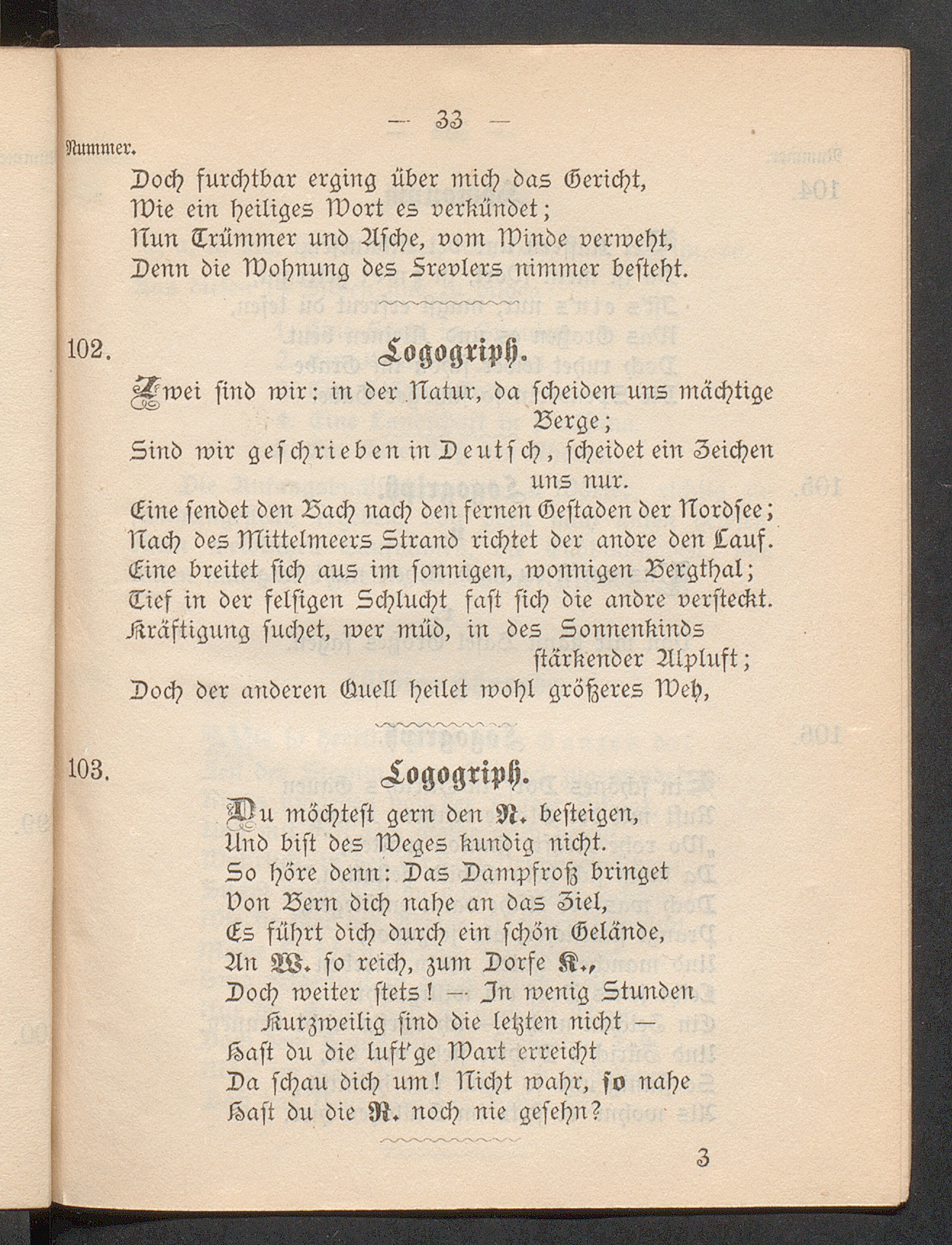 — 33 —

Nummer.

Doch furchtbar erging über mich das Gericht,
Wie ein heiliges Wort es verkündet;
Nun Trümmer und Asche, vom Winde verweht,
Denn die Wohnung des Frevlers nimmer besteht.

102. Logogriph.

Zwei sind wir: in der Natur, da scheiden uns mächtige Berge;
Sind wir geschrieben in Deutsch, scheidet ein Zeichen uns nur.
Eine sendet den Bach nach den fernen Gestaden der Nordsee;
Nach des Mittelmeers Strand richtet der andre den Lauf.
Eine breitet sich aus im sonnigen, wonnigen Bergthal;
Tief in der felsigen Schlucht fast sich die andre versteckt.
Kräftigung suchet, wer müd, in des Sonnenkinds stärkender Alpluft;
Doch der anderen Quell heilet wohl größeres Weh,

103. Logogriph.

Du möchtest gern den N. besteigen,
Und bist des Weges kundig nicht.
So höre denn: Das Dampfroß bringet
Von Bern dich nahe an das Ziel,
Es führt dich durch ein schön Gelände,
An W. so reich, zum Dorfe K.,
Doch weiter stets! — In wenig Stunden
Kurzweilig sind die letzten nicht —
Hast du die luft'ge Wart erreicht
Da schau dich um! Nicht wahr, so nahe
Hast du die N. noch nie gesehn?

3